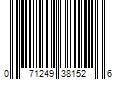 0 71249 38152 6